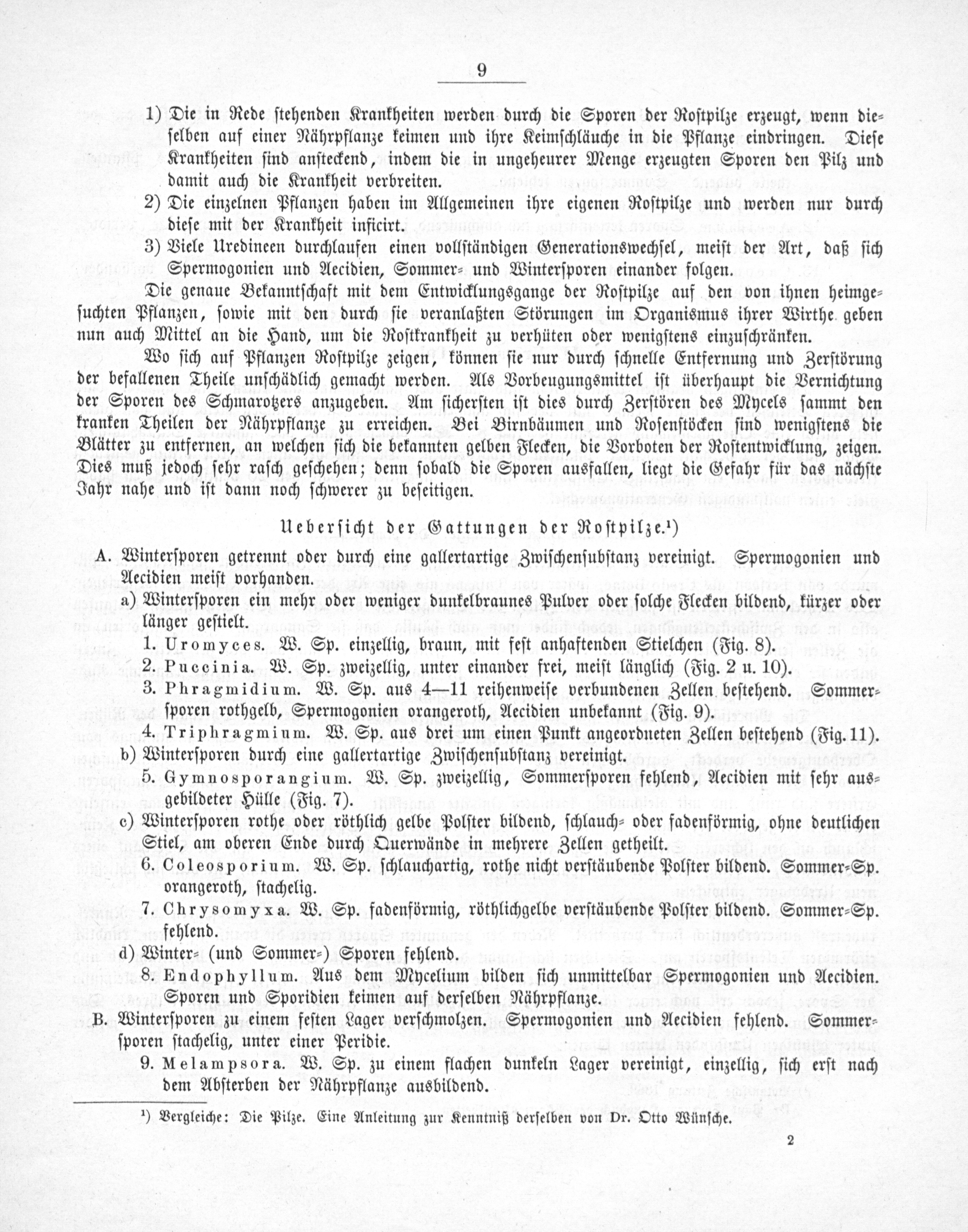 9

1) Die in Rede stehenden Krankheiten werden durch die Sporen der Rostpilze erzeugt, wenn dieselben auf einer Nährpflanze keimen und ihre Keimschläuche in die Pflanze eindringen. Diese Krankheiten sind ansteckend, indem die in ungeheurer Menge erzeugten Sporen den Pilz und damit auch die Krankheit verbreiten.

2) Die einzelnen Pflanzen haben im Allgemeinen ihre eigenen Rostpilze und werden nur durch diese mit der Krankheit inficirt.

3) Viele Uredineen durchlaufen einen vollständigen Generationswechsel, meist der Art, daß sich Spermogonien und Aecidien, Sommer- und Wintersporen einander folgen.

Die genaue Bekanntschaft mit dem Entwicklungsgange der Rostpilze auf den von ihnen heimgesuchten Pflanzen, sowie mit den durch sie veranlaßten Störungen im Organismus ihrer Wirthe geben nun auch Mittel an die Hand, um die Rostkrankheit zu verhüten oder wenigstens einzuschränken.

Wo sich auf Pflanzen Rostpilze zeigen, können sie nur durch schnelle Entfernung und Zerstörung der befallenen Theile unschädlich gemacht werden. Als Vorbeugungsmittel ist überhaupt die Vernichtung der Sporen des Schmarotzers anzugeben. Am sichersten ist dies durch Zerstören des Mycels sammt den kranken Theilen der Nährpflanze zu erreichen. Bei Birnbäumen und Rosenstöcken sind wenigstens die Blätter zu entfernen, an welchen sich die bekannten gelben Flecken, die Vorboten der Rostentwicklung, zeigen. Dies muß jedoch sehr rasch geschehen; denn sobald die Sporen ausfallen, liegt die Gefahr für das nächste Jahr nahe und ist dann noch schwerer zu beseitigen.

Uebersicht der Gattungen der Rostpilze.¹)

A. Wintersporen getrennt oder durch eine gallertartige Zwischensubstanz vereinigt. Spermogonien und Aecidien meist vorhanden.

a) Wintersporen ein mehr oder weniger dunkelbraunes Pulver oder solche Flecken bildend, kürzer oder länger gestielt.

1. Uromyces. W. Sp. einzellig, braun, mit fest anhaftenden Stielchen (Fig. 8).

2. Puccinia. W. Sp. zweizellig, unter einander frei, meist länglich (Fig. 2 u. 10).

3. Phragmidium. W. Sp. aus 4—11 reihenweise verbundenen Zellen bestehend. Sommersporen rothgelb, Spermogonien orangeroth, Aecidien unbekannt (Fig. 9).

4. Triphragmium. W. Sp. aus drei um einen Punkt angeordneten Zellen bestehend (Fig. 11).

b) Wintersporen durch eine gallertartige Zwischensubstanz vereinigt.

5. Gymnosporangium. W. Sp. zweizellig, Sommersporen fehlend, Aecidien mit sehr ausgebildeter Hülle (Fig. 7).

c) Wintersporen rothe oder röthlich gelbe Polster bildend, schlauch- oder fadenförmig, ohne deutlichen Stiel, am oberen Ende durch Querwände in mehrere Zellen getheilt.

6. Coleosporium. W. Sp. schlauchartig, rothe nicht verstäubende Polster bildend. Sommer-Sp. orangeroth, stachelig.

7. Chrysomyxa. W. Sp. fadenförmig, röthlichgelbe verstäubende Polster bildend. Sommer-Sp. fehlend.

d) Winter- (und Sommer-) Sporen fehlend.

8. Endophyllum. Aus dem Mycelium bilden sich unmittelbar Spermogonien und Aecidien. Sporen und Sporidien keimen auf derselben Nährpflanze.

B. Wintersporen zu einem festen Lager verschmolzen. Spermogonien und Aecidien fehlend. Sommersporen stachelig, unter einer Peridie.

9. Melampsora. W. Sp. zu einem flachen dunkeln Lager vereinigt, einzellig, sich erst nach dem Absterben der Nährpflanze ausbildend.

¹) Vergleiche: Die Pilze. Eine Anleitung zur Kenntniß derselben von Dr. Otto Wünsche.

2